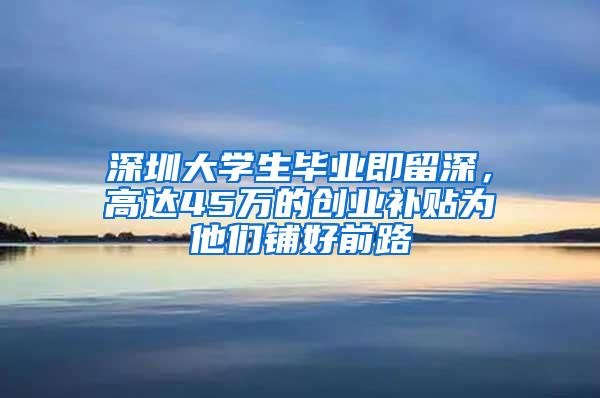 深圳大学生毕业即留深，高达45万的创业补贴为他们铺好前路